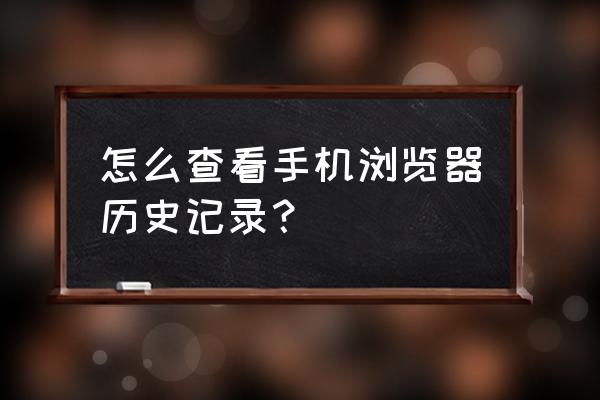 怎么查看手机浏览器历史记录？